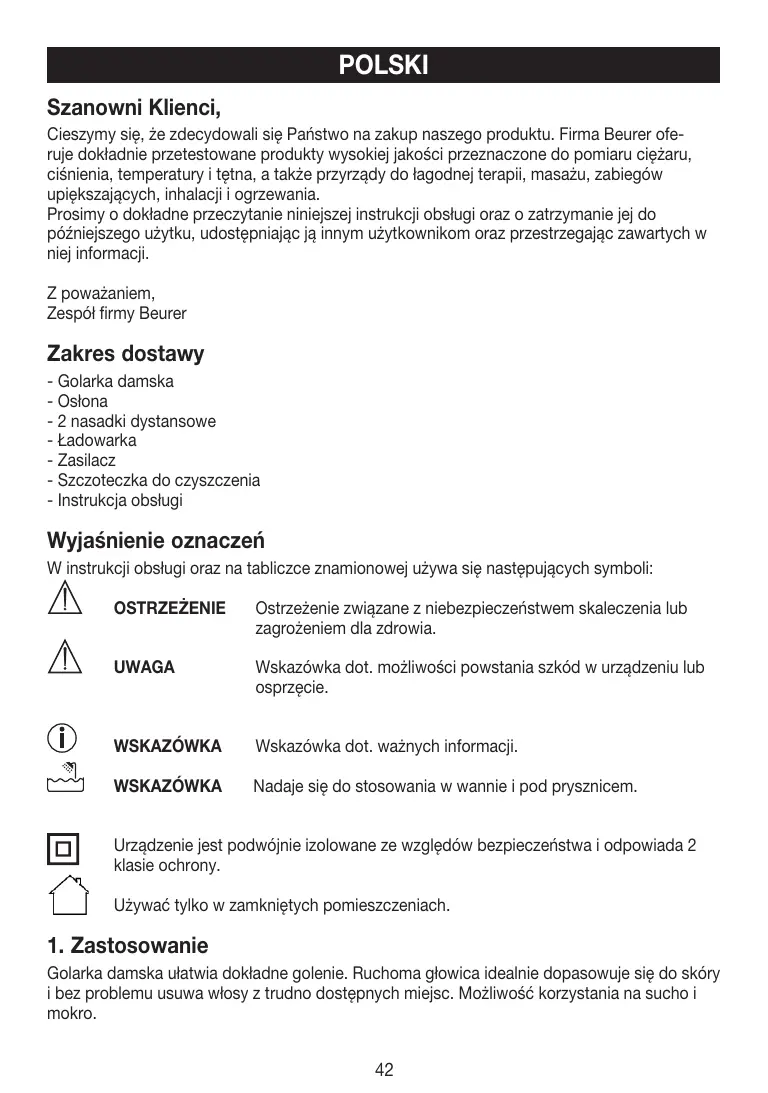 POLSKI

Szanowni Klienci,

Cieszymy się, że zdecydowali się Państwo na zakup naszego produktu. Firma Beurer oferuje dokładnie przetestowane produkty wysokiej jakości przeznaczone do pomiaru ciężaru, ciśnienia, temperatury i tętna, a także przyrządy do łagodnej terapii, masażu, zabiegów upiększających, inhalacji i ogrzewania.
Prosimy o dokładne przeczytanie niniejszej instrukcji obsługi oraz o zatrzymanie jej do późniejszego użytku, udostępniając ją innym użytkownikom oraz przestrzegając zawartych w niej informacji.

Z poważaniem,
Zespół firmy Beurer

Zakres dostawy

- Golarka damska
- Osłona
- 2 nasadki dystansowe
- Ładowarka
- Zasilacz
- Szczoteczka do czyszczenia
- Instrukcja obsługi

Wyjaśnienie oznaczeń

W instrukcji obsługi oraz na tabliczce znamionowej używa się następujących symboli:

OSTRZEŻENIE Ostrzeżenie związane z niebezpieczeństwem skaleczenia lub zagrożeniem dla zdrowia.

UWAGA Wskazówka dot. możliwości powstania szkód w urządzeniu lub osprzęcie.

WSKAZÓWKA Wskazówka dot. ważnych informacji.

WSKAZÓWKA Nadaje się do stosowania w wannie i pod prysznicem.

Urządzenie jest podwójnie izolowane ze względów bezpieczeństwa i odpowiada 2 klasie ochrony.

Używać tylko w zamkniętych pomieszczeniach.

1. Zastosowanie

Golarka damska ułatwia dokładne golenie. Ruchoma głowica idealnie dopasowuje się do skóry i bez problemu usuwa włosy z trudno dostępnych miejsc. Możliwość korzystania na sucho i mokro.

42